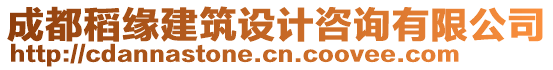 成都稻缘建筑设计咨询有限公司
http://cdannastone.cn.coovee.com